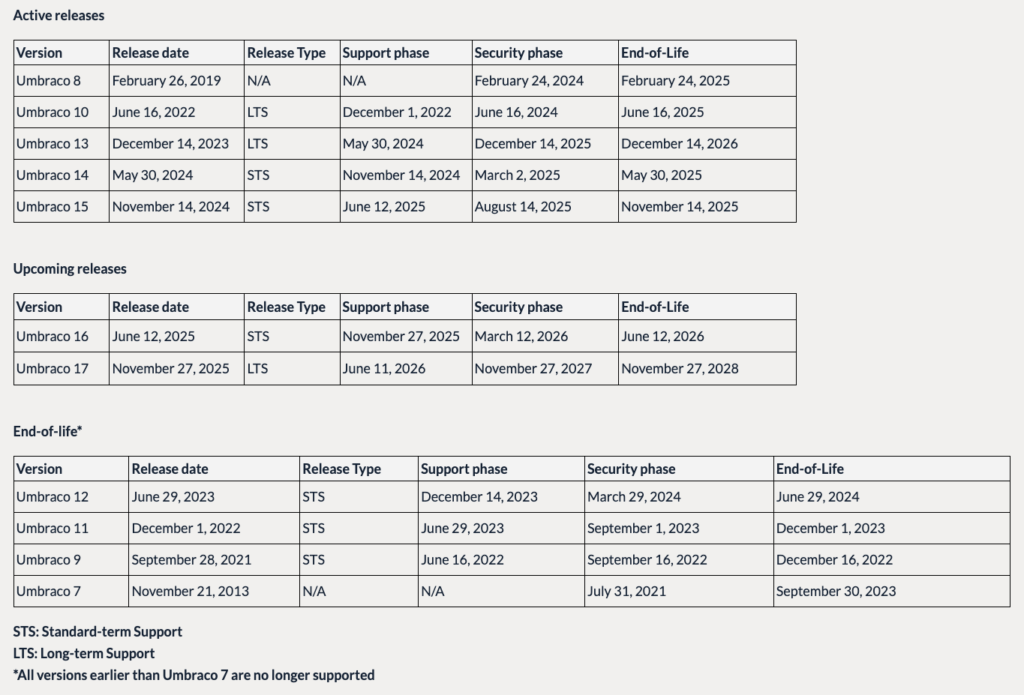 Active releases

| Version | Release date | Release Type | Support phase | Security phase | End-of-Life |
|---|---|---|---|---|---|
| Umbraco 8 | February 26, 2019 | N/A | N/A | February 24, 2024 | February 24, 2025 |
| Umbraco 10 | June 16, 2022 | LTS | December 1, 2022 | June 16, 2024 | June 16, 2025 |
| Umbraco 13 | December 14, 2023 | LTS | May 30, 2024 | December 14, 2025 | December 14, 2026 |
| Umbraco 14 | May 30, 2024 | STS | November 14, 2024 | March 2, 2025 | May 30, 2025 |
| Umbraco 15 | November 14, 2024 | STS | June 12, 2025 | August 14, 2025 | November 14, 2025 |

Upcoming releases

| Version | Release date | Release Type | Support phase | Security phase | End-of-Life |
|---|---|---|---|---|---|
| Umbraco 16 | June 12, 2025 | STS | November 27, 2025 | March 12, 2026 | June 12, 2026 |
| Umbraco 17 | November 27, 2025 | LTS | June 11, 2026 | November 27, 2027 | November 27, 2028 |

End-of-life*

| Version | Release date | Release Type | Support phase | Security phase | End-of-Life |
|---|---|---|---|---|---|
| Umbraco 12 | June 29, 2023 | STS | December 14, 2023 | March 29, 2024 | June 29, 2024 |
| Umbraco 11 | December 1, 2022 | STS | June 29, 2023 | September 1, 2023 | December 1, 2023 |
| Umbraco 9 | September 28, 2021 | STS | June 16, 2022 | September 16, 2022 | December 16, 2022 |
| Umbraco 7 | November 21, 2013 | N/A | N/A | July 31, 2021 | September 30, 2023 |

STS: Standard-term Support
LTS: Long-term Support
*All versions earlier than Umbraco 7 are no longer supported